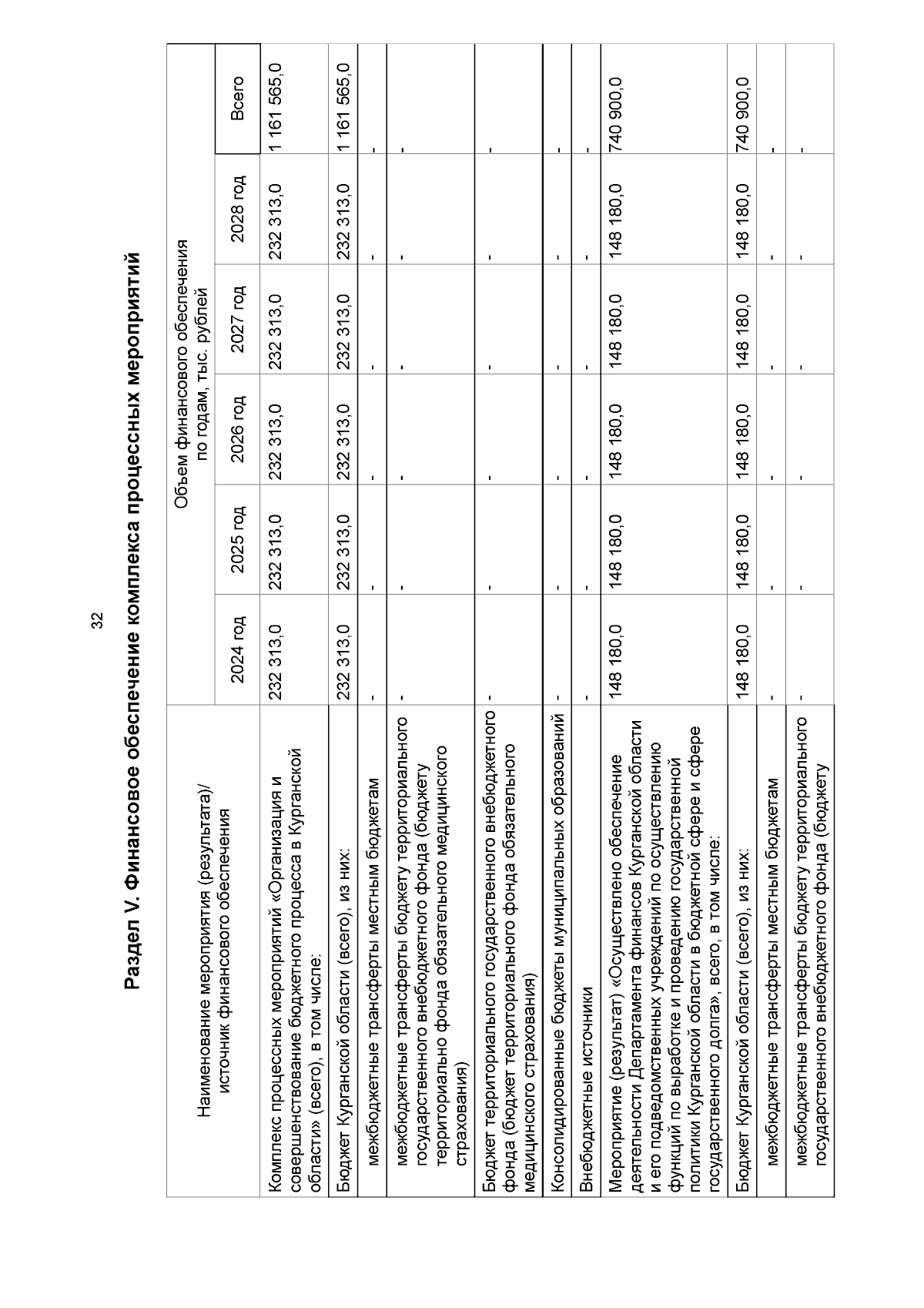 32

Раздел V. Финансовое обеспечение комплекса процессных мероприятий

| Наименование мероприятия (результата)/ источник финансового обеспечения | Объем финансового обеспечения по годам, тыс. рублей | | | | | |
|---|---|---|---|---|---|---|
| | 2024 год | 2025 год | 2026 год | 2027 год | 2028 год | Всего |
| Комплекс процессных мероприятий «Организация и совершенствование бюджетного процесса в Курганской области» (всего), в том числе: | 232 313,0 | 232 313,0 | 232 313,0 | 232 313,0 | 232 313,0 | 1 161 565,0 |
| Бюджет Курганской области (всего), из них: | 232 313,0 | 232 313,0 | 232 313,0 | 232 313,0 | 232 313,0 | 1 161 565,0 |
| межбюджетные трансферты местным бюджетам | - | - | - | - | - | - |
| межбюджетные трансферты бюджету территориального государственного внебюджетного фонда (бюджету территориально фонда обязательного медицинского страхования) | - | - | - | - | - | - |
| Бюджет территориального государственного внебюджетного фонда (бюджет территориального фонда обязательного медицинского страхования) | - | - | - | - | - | - |
| Консолидированные бюджеты муниципальных образований | - | - | - | - | - | - |
| Внебюджетные источники | - | - | - | - | - | - |
| Мероприятие (результат) «Осуществлено обеспечение деятельности Департамента финансов Курганской области и его подведомственных учреждений по осуществлению функций по выработке и проведению государственной политики Курганской области в бюджетной сфере и сфере государственного долга», всего, в том числе: | 148 180,0 | 148 180,0 | 148 180,0 | 148 180,0 | 148 180,0 | 740 900,0 |
| Бюджет Курганской области (всего), из них: | 148 180,0 | 148 180,0 | 148 180,0 | 148 180,0 | 148 180,0 | 740 900,0 |
| межбюджетные трансферты местным бюджетам | - | - | - | - | - | - |
| межбюджетные трансферты бюджету территориального государственного внебюджетного фонда (бюджету | - | - | - | - | - | - |